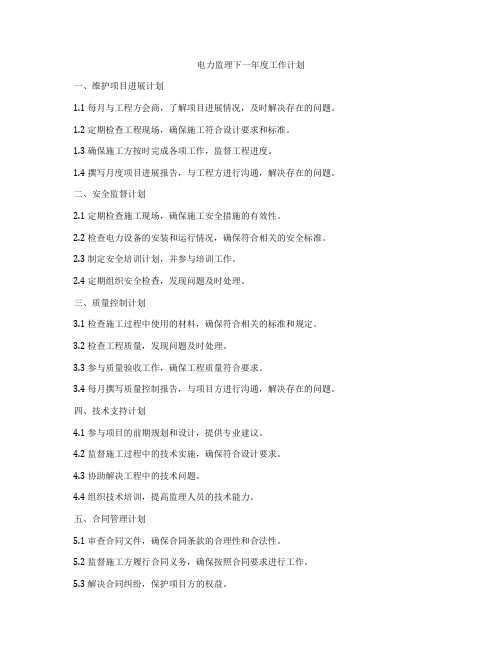 电力监理下一年度工作计划

一、维护项目进展计划

1.1 每月与工程方会商，了解项目进展情况，及时解决存在的问题。

1.2 定期检查工程现场，确保施工符合设计要求和标准。

1.3 确保施工方按时完成各项工作，监督工程进度。

1.4 撰写月度项目进展报告，与工程方进行沟通，解决存在的问题。

二、安全监督计划

2.1 定期检查施工现场，确保施工安全措施的有效性。

2.2 检查电力设备的安装和运行情况，确保符合相关的安全标准。

2.3 制定安全培训计划，并参与培训工作。

2.4 定期组织安全检查，发现问题及时处理。

三、质量控制计划

3.1 检查施工过程中使用的材料，确保符合相关的标准和规定。

3.2 检查工程质量，发现问题及时处理。

3.3 参与质量验收工作，确保工程质量符合要求。

3.4 每月撰写质量控制报告，与项目方进行沟通，解决存在的问题。

四、技术支持计划

4.1 参与项目的前期规划和设计，提供专业建议。

4.2 监督施工过程中的技术实施，确保符合设计要求。

4.3 协助解决工程中的技术问题。

4.4 组织技术培训，提高监理人员的技术能力。

五、合同管理计划

5.1 审查合同文件，确保合同条款的合理性和合法性。

5.2 监督施工方履行合同义务，确保按照合同要求进行工作。

5.3 解决合同纠纷，保护项目方的权益。